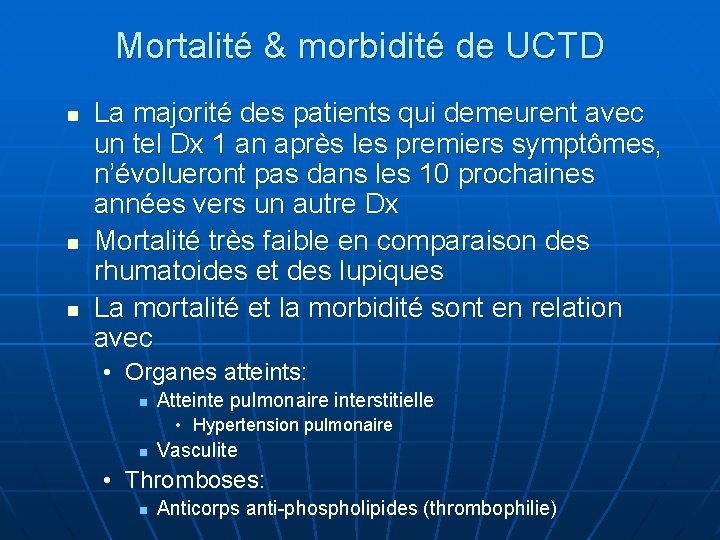 Mortalité & morbidité de UCTD

- La majorité des patients qui demeurent avec un tel Dx 1 an après les premiers symptômes, n'évolueront pas dans les 10 prochaines années vers un autre Dx
- Mortalité très faible en comparaison des rhumatoides et des lupiques
- La mortalité et la morbidité sont en relation avec
  - Organes atteints:
    - Atteinte pulmonaire interstitielle
      - Hypertension pulmonaire
    - Vasculite
  - Thromboses:
    - Anticorps anti-phospholipides (thrombophilie)